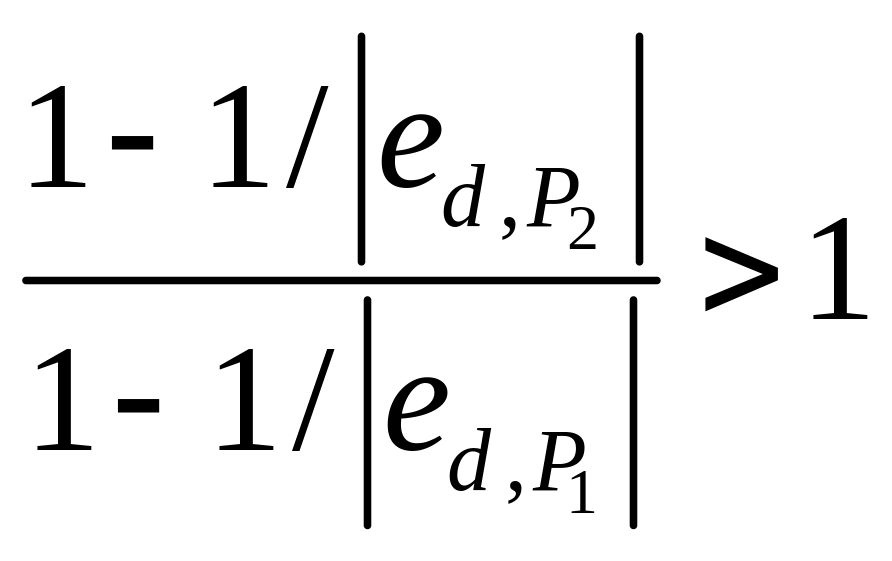 $\frac{1-1/\left|e_{d,P_2}\right|}{1-1/\left|e_{d,P_1}\right|}>1$